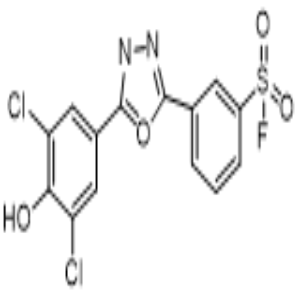 O
N
N
S
O
Cl
O
F
HO
Cl